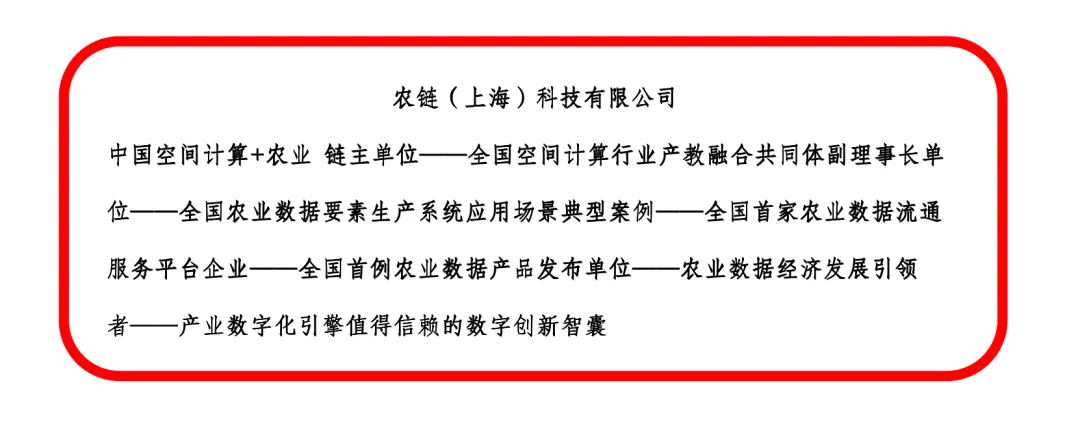 农链（上海）科技有限公司

中国空间计算+农业 链主单位——全国空间计算行业产教融合共同体副理事长单位——全国农业数据要素生产系统应用场景典型案例——全国首家农业数据流通服务平台企业——全国首例农业数据产品发布单位——农业数据经济发展引领者——产业数字化引擎值得信赖的数字创新智囊